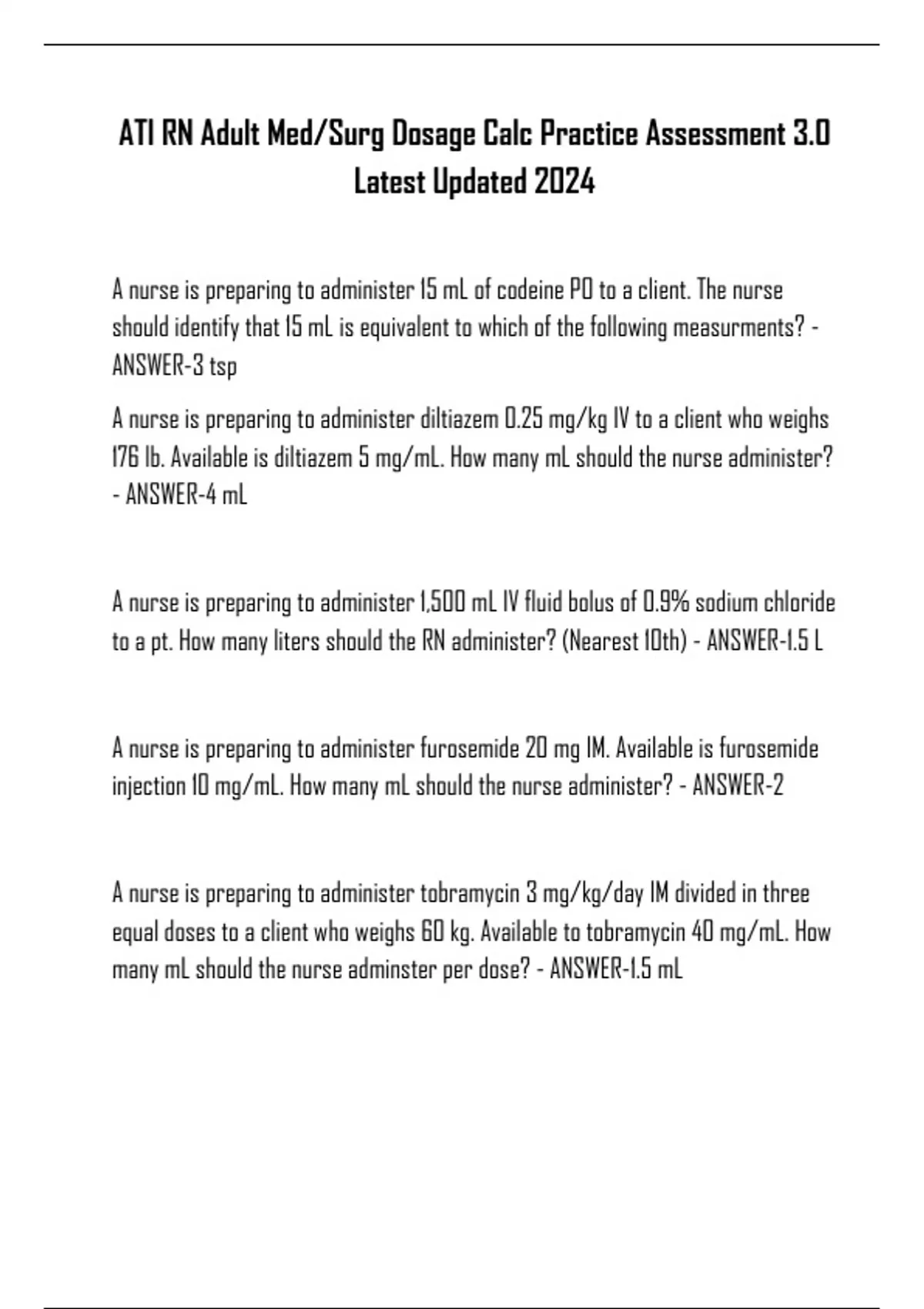 ATI RN Adult Med/Surg Dosage Calc Practice Assessment 3.0 Latest Updated 2024

A nurse is preparing to administer 15 mL of codeine PO to a client. The nurse should identify that 15 mL is equivalent to which of the following measurments? - ANSWER-3 tsp

A nurse is preparing to administer diltiazem 0.25 mg/kg IV to a client who weighs 176 lb. Available is diltiazem 5 mg/mL. How many mL should the nurse administer? - ANSWER-4 mL

A nurse is preparing to administer 1,500 mL IV fluid bolus of 0.9% sodium chloride to a pt. How many liters should the RN administer? (Nearest 10th) - ANSWER-1.5 L

A nurse is preparing to administer furosemide 20 mg IM. Available is furosemide injection 10 mg/mL. How many mL should the nurse administer? - ANSWER-2

A nurse is preparing to administer tobramycin 3 mg/kg/day IM divided in three equal doses to a client who weighs 60 kg. Available to tobramycin 40 mg/mL. How many mL should the nurse adminster per dose? - ANSWER-1.5 mL